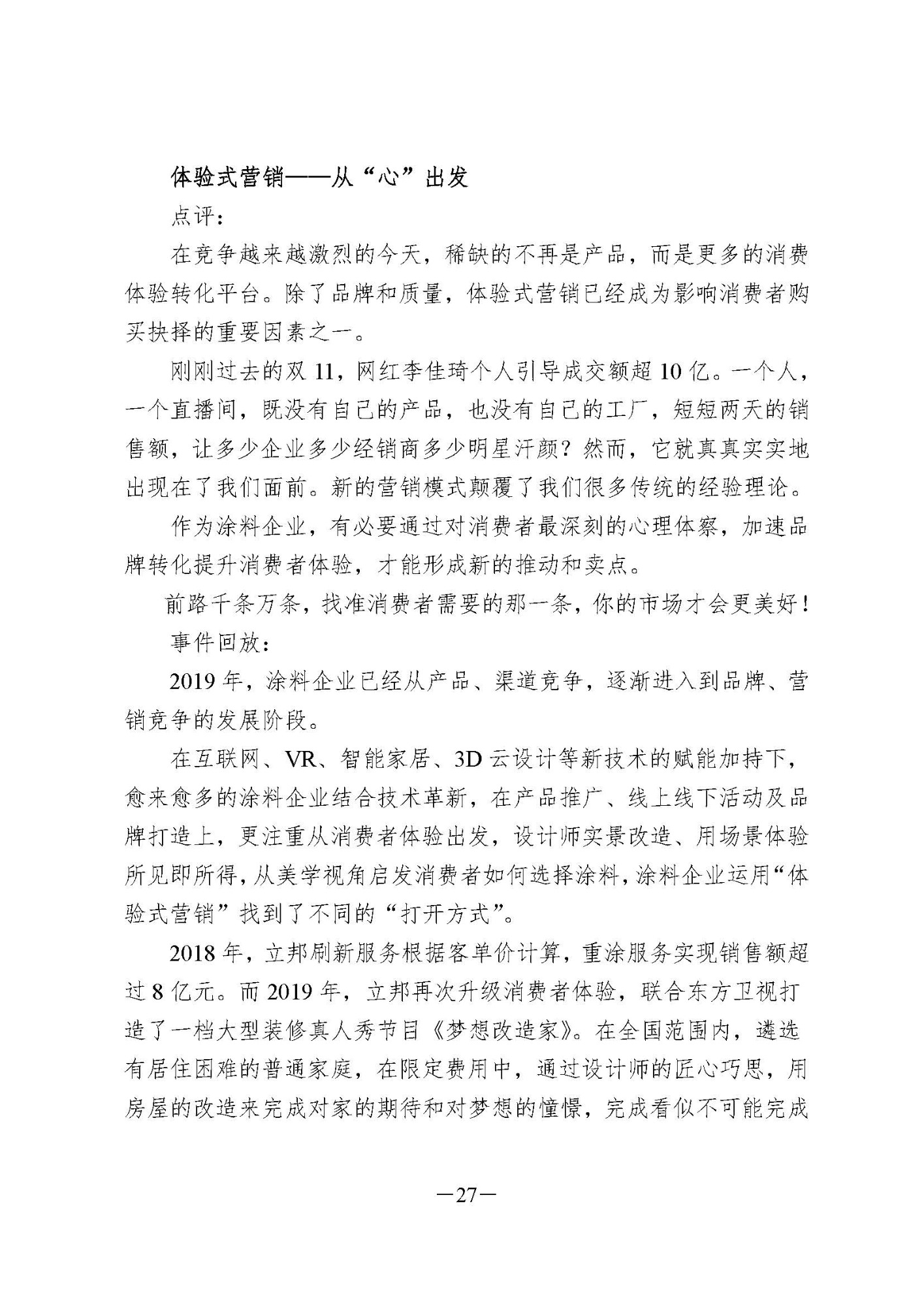 体验式营销——从“心”出发

点评：

在竞争越来越激烈的今天，稀缺的不再是产品，而是更多的消费体验转化平台。除了品牌和质量，体验式营销已经成为影响消费者购买抉择的重要因素之一。

刚刚过去的双 11，网红李佳琦个人引导成交额超 10 亿。一个人，一个直播间，既没有自己的产品，也没有自己的工厂，短短两天的销售额，让多少企业多少经销商多少明星汗颜？然而，它就真真实实地出现在了我们面前。新的营销模式颠覆了我们很多传统的经验理论。

作为涂料企业，有必要通过对消费者最深刻的心理体察，加速品牌转化提升消费者体验，才能形成新的推动和卖点。

前路千条万条，找准消费者需要的那一条，你的市场才会更美好！

事件回放：

2019 年，涂料企业已经从产品、渠道竞争，逐渐进入到品牌、营销竞争的发展阶段。

在互联网、VR、智能家居、3D 云设计等新技术的赋能加持下，愈来愈多的涂料企业结合技术革新，在产品推广、线上线下活动及品牌打造上，更注重从消费者体验出发，设计师实景改造、用场景体验所见即所得，从美学视角启发消费者如何选择涂料，涂料企业运用“体验式营销”找到了不同的“打开方式”。

2018 年，立邦刷新服务根据客单价计算，重涂服务实现销售额超过 8 亿元。而 2019 年，立邦再次升级消费者体验，联合东方卫视打造了一档大型装修真人秀节目《梦想改造家》。在全国范围内，遴选有居住困难的普通家庭，在限定费用中，通过设计师的匠心巧思，用房屋的改造来完成对家的期待和对梦想的憧憬，完成看似不可能完成

—27—